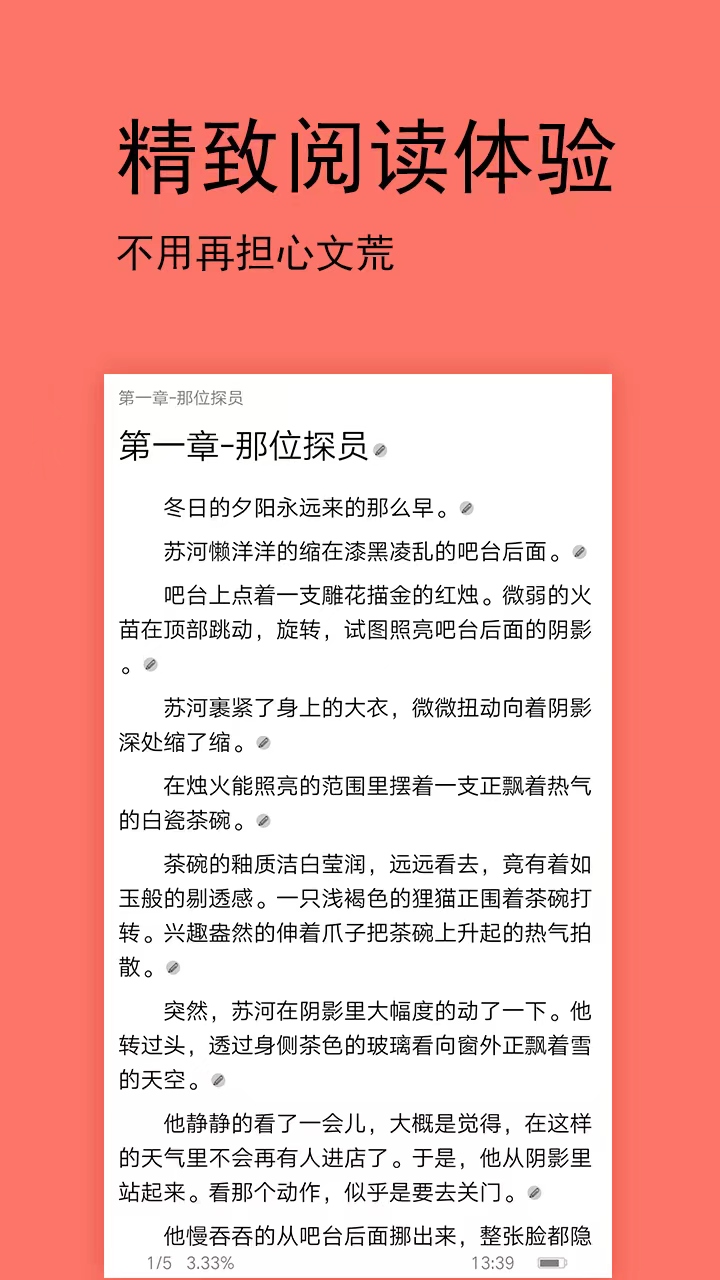 精致阅读体验
不用再担心文荒

第一章-那位探员

第一章-那位探员

冬日的夕阳永远来的那么早。

苏河懒洋洋的缩在漆黑凌乱的吧台后面。

吧台上点着一支雕花描金的红烛。微弱的火苗在顶部跳动，旋转，试图照亮吧台后面的阴影。

苏河裹紧了身上的大衣，微微扭动向着阴影深处缩了缩。

在烛火能照亮的范围里摆着一支正飘着热气的白瓷茶碗。

茶碗的釉质洁白莹润，远远看去，竟有着如玉般的剔透感。一只浅褐色的狸猫正围着茶碗打转。兴趣盎然的伸着爪子把茶碗上升起的热气拍散。

突然，苏河在阴影里大幅度的动了一下。他转过头，透过身侧茶色的玻璃看向窗外正飘着雪的天空。

他静静的看了一会儿，大概是觉得，在这样的天气里不会再有人进店了。于是，他从阴影里站起来。看那个动作，似乎是要去关门。

他慢吞吞的从吧台后面挪出来，整张脸都隐

1/5 3.33%
13:39